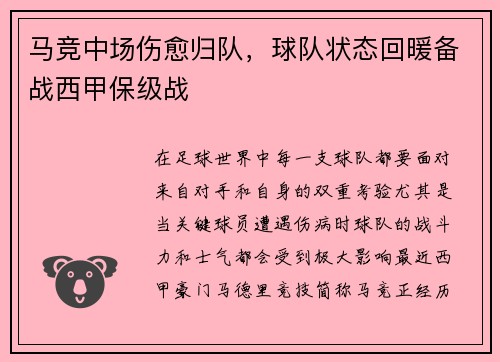 马竞中场伤愈归队，球队状态回暖备战西甲保级战

在足球世界中每一支球队都要面对来自对手和自身的双重考验尤其是当关键球员遭遇伤病时球队的战斗力和士气都会受到极大影响最近西甲豪门马德里竞技简称马竞正经历